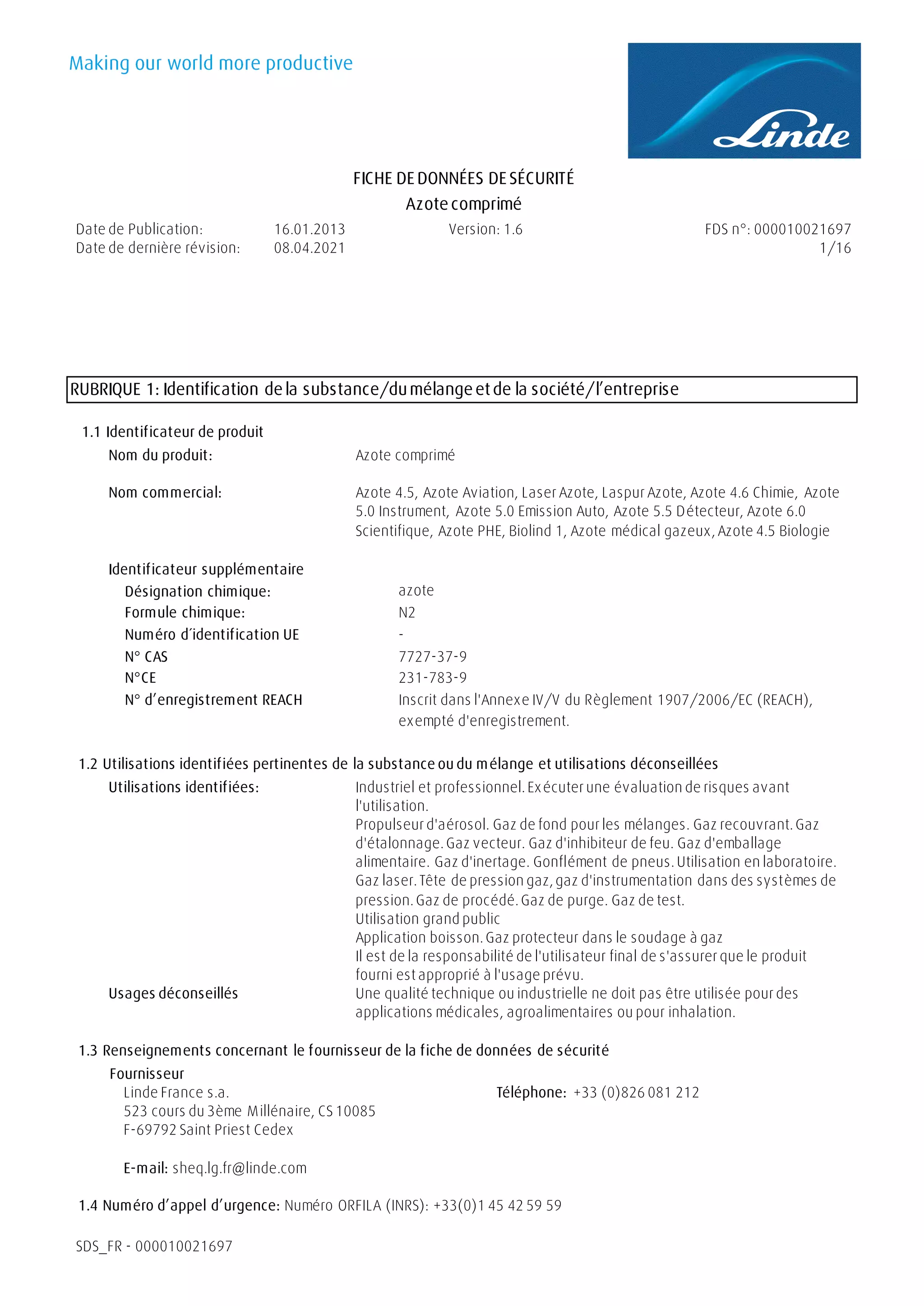 Making our world more productive

Linde

FICHE DE DONNÉES DE SÉCURITÉ
Azote comprimé

Date de Publication: 16.01.2013 Version: 1.6 FDS n°: 000010021697
Date de dernière révision: 08.04.2021 1/16

RUBRIQUE 1: Identification de la substance/du mélange et de la société/l'entreprise

1.1 Identificateur de produit
Nom du produit: Azote comprimé

Nom commercial: Azote 4.5, Azote Aviation, Laser Azote, Laspur Azote, Azote 4.6 Chimie, Azote 5.0 Instrument, Azote 5.0 Emission Auto, Azote 5.5 Détecteur, Azote 6.0 Scientifique, Azote PHE, Biolind 1, Azote médical gazeux, Azote 4.5 Biologie

Identificateur supplémentaire
Désignation chimique: azote
Formule chimique: N2
Numéro d'identification UE -
N° CAS 7727-37-9
N°CE 231-783-9
N° d'enregistrement REACH Inscrit dans l'Annexe IV/V du Règlement 1907/2006/EC (REACH), exempté d'enregistrement.

1.2 Utilisations identifiées pertinentes de la substance ou du mélange et utilisations déconseillées
Utilisations identifiées: Industriel et professionnel. Exécuter une évaluation de risques avant l'utilisation.
Propulseur d'aérosol. Gaz de fond pour les mélanges. Gaz recouvrant. Gaz d'étalonnage. Gaz vecteur. Gaz d'inhibiteur de feu. Gaz d'emballage alimentaire. Gaz d'inertage. Gonflément de pneus. Utilisation en laboratoire. Gaz laser. Tête de pression gaz, gaz d'instrumentation dans des systèmes de pression. Gaz de procédé. Gaz de purge. Gaz de test.
Utilisation grand public
Application boisson. Gaz protecteur dans le soudage à gaz
Il est de la responsabilité de l'utilisateur final de s'assurer que le produit fourni est approprié à l'usage prévu.
Usages déconseillés Une qualité technique ou industrielle ne doit pas être utilisée pour des applications médicales, agroalimentaires ou pour inhalation.

1.3 Renseignements concernant le fournisseur de la fiche de données de sécurité
Fournisseur
Linde France s.a.
523 cours du 3ème Millénaire, CS 10085
F-69792 Saint Priest Cedex

Téléphone: +33 (0)826 081 212

E-mail: sheq.lg.fr@linde.com

1.4 Numéro d'appel d'urgence: Numéro ORFILA (INRS): +33(0)1 45 42 59 59

SDS_FR - 000010021697